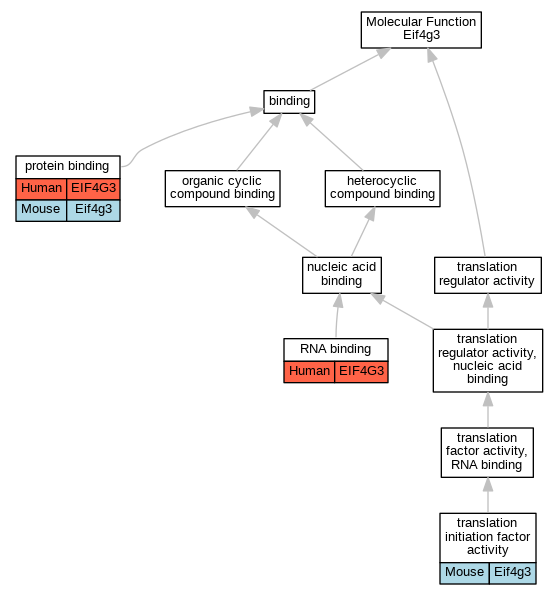 Molecular Function
Eif4g3

binding

protein binding

| Human | EIF4G3 |
|---|---|
| Mouse | Eif4g3 |

organic cyclic compound binding

heterocyclic compound binding

nucleic acid binding

translation regulator activity

RNA binding

| Human | EIF4G3 |
|---|---|

translation regulator activity, nucleic acid binding

translation factor activity, RNA binding

translation initiation factor activity

| Mouse | Eif4g3 |
|---|---|